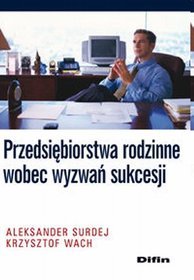 Przedsiębiorstwa rodzinne wobec wyzwań sukcesji

ALEKSANDER SURDEJ
KRZYSZTOF WACH

Difin